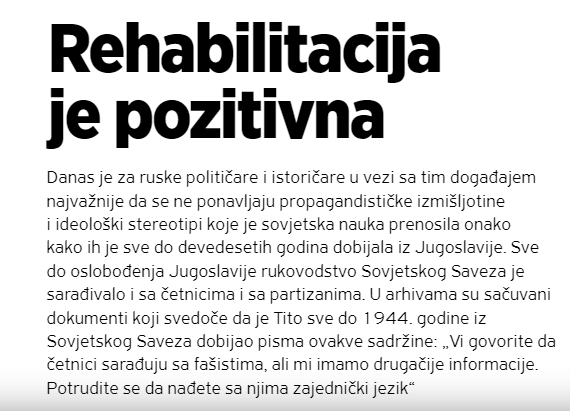 Rehabilitacija je pozitivna

Danas je za ruske političare i istoričare u vezi sa tim događajem najvažnije da se ne ponavljaju propagandističke izmišljotine i ideološki stereotipi koje je sovjetska nauka prenosila onako kako ih je sve do devedesetih godina dobijala iz Jugoslavije. Sve do oslobođenja Jugoslavije rukovodstvo Sovjetskog Saveza je sarađivalo i sa četnicima i sa partizanima. U arhivama su sačuvani dokumenti koji svedoče da je Tito sve do 1944. godine iz Sovjetskog Saveza dobijao pisma ovakve sadržine: „Vi govorite da četnici sarađuju sa fašistima, ali mi imamo drugačije informacije. Potrudite se da nađete sa njima zajednički jezik“